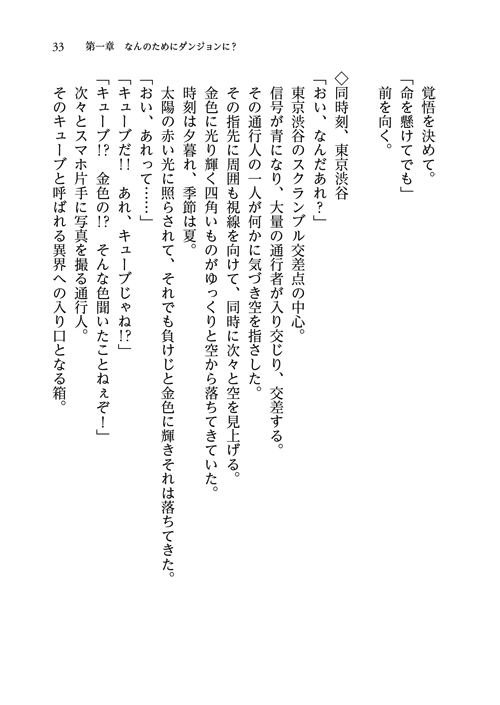 33　第一章　なんのためにダンジョンに？

覚悟を決めて。
「命を懸けてでも」
前を向く。

◇同時刻、東京渋谷
「おい、なんだあれ？」
東京渋谷のスクランブル交差点の中心。
信号が青になり、大量の通行者が入り交じり、交差する。
その通行人の一人が何かに気づき空を指さした。
その指先に周囲も視線を向けて、同時に次々と空を見上げる。
金色に光り輝く四角いものがゆっくりと空から落ちてきていた。
時刻は夕暮れ、季節は夏。
太陽の赤い光に照らされて、それでも負けじと金色に輝きそれは落ちてきた。
「おい、あれって……」
「キューブだ!!　あれ、キューブじゃね!?」
「キューブ!?　金色の!?　そんな色聞いたことねぇぞ！」
次々とスマホ片手に写真を撮る通行人。
そのキューブと呼ばれる異界への入り口となる箱。